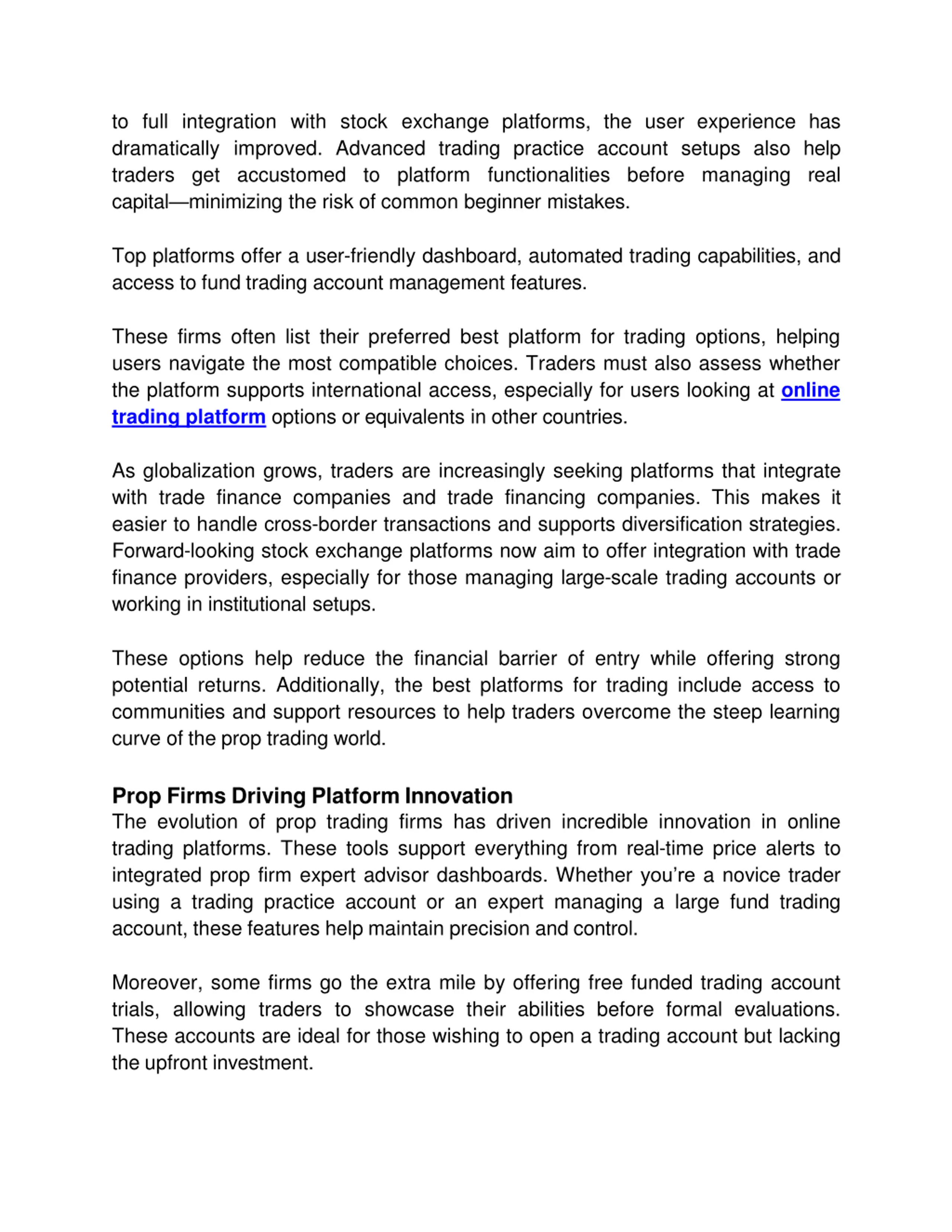 to full integration with stock exchange platforms, the user experience has dramatically improved. Advanced trading practice account setups also help traders get accustomed to platform functionalities before managing real capital—minimizing the risk of common beginner mistakes.

Top platforms offer a user-friendly dashboard, automated trading capabilities, and access to fund trading account management features.

These firms often list their preferred best platform for trading options, helping users navigate the most compatible choices. Traders must also assess whether the platform supports international access, especially for users looking at online trading platform options or equivalents in other countries.

As globalization grows, traders are increasingly seeking platforms that integrate with trade finance companies and trade financing companies. This makes it easier to handle cross-border transactions and supports diversification strategies. Forward-looking stock exchange platforms now aim to offer integration with trade finance providers, especially for those managing large-scale trading accounts or working in institutional setups.

These options help reduce the financial barrier of entry while offering strong potential returns. Additionally, the best platforms for trading include access to communities and support resources to help traders overcome the steep learning curve of the prop trading world.

Prop Firms Driving Platform Innovation
The evolution of prop trading firms has driven incredible innovation in online trading platforms. These tools support everything from real-time price alerts to integrated prop firm expert advisor dashboards. Whether you're a novice trader using a trading practice account or an expert managing a large fund trading account, these features help maintain precision and control.

Moreover, some firms go the extra mile by offering free funded trading account trials, allowing traders to showcase their abilities before formal evaluations. These accounts are ideal for those wishing to open a trading account but lacking the upfront investment.